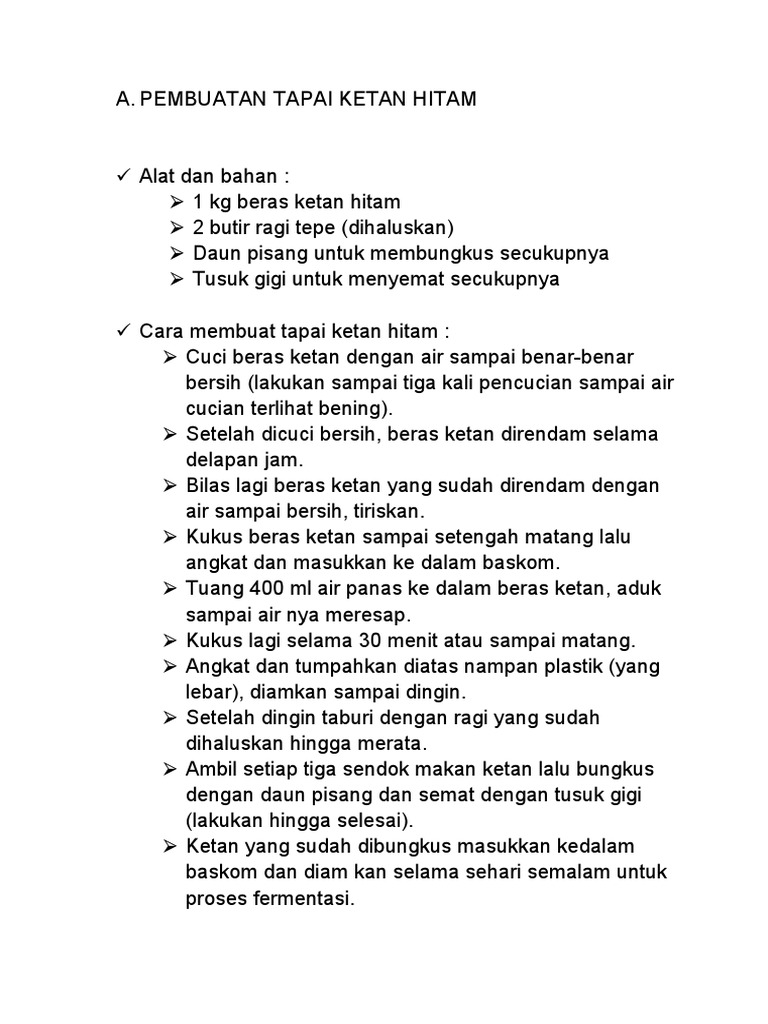 A. PEMBUATAN TAPAI KETAN HITAM

✓ Alat dan bahan :
➢ 1 kg beras ketan hitam
➢ 2 butir ragi tepe (dihaluskan)
➢ Daun pisang untuk membungkus secukupnya
➢ Tusuk gigi untuk menyemat secukupnya

✓ Cara membuat tapai ketan hitam :
➢ Cuci beras ketan dengan air sampai benar-benar bersih (lakukan sampai tiga kali pencucian sampai air cucian terlihat bening).
➢ Setelah dicuci bersih, beras ketan direndam selama delapan jam.
➢ Bilas lagi beras ketan yang sudah direndam dengan air sampai bersih, tiriskan.
➢ Kukus beras ketan sampai setengah matang lalu angkat dan masukkan ke dalam baskom.
➢ Tuang 400 ml air panas ke dalam beras ketan, aduk sampai air nya meresap.
➢ Kukus lagi selama 30 menit atau sampai matang.
➢ Angkat dan tumpahkan diatas nampan plastik (yang lebar), diamkan sampai dingin.
➢ Setelah dingin taburi dengan ragi yang sudah dihaluskan hingga merata.
➢ Ambil setiap tiga sendok makan ketan lalu bungkus dengan daun pisang dan semat dengan tusuk gigi (lakukan hingga selesai).
➢ Ketan yang sudah dibungkus masukkan kedalam baskom dan diam kan selama sehari semalam untuk proses fermentasi.